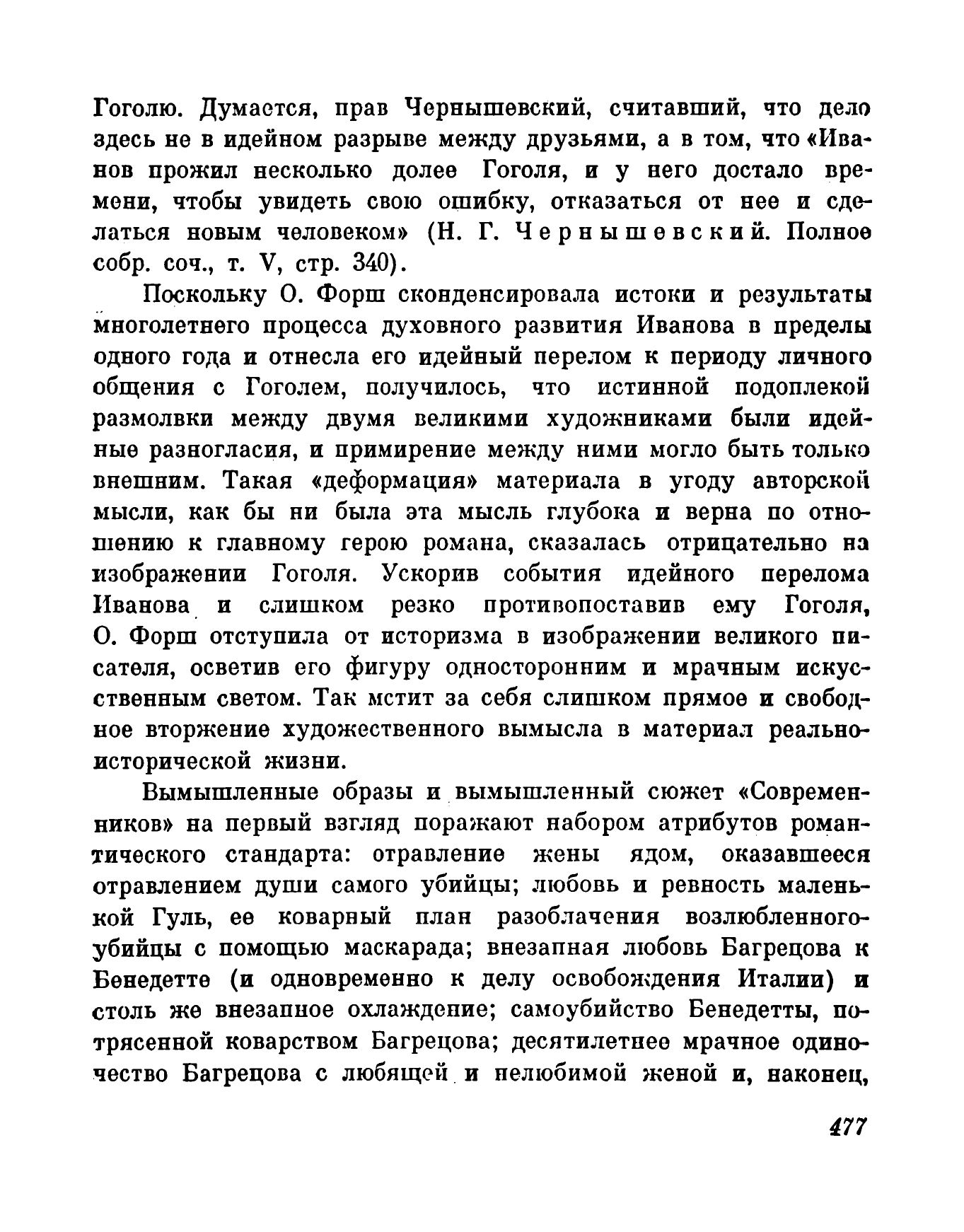 Гоголю. Думается, прав Чернышевский, считавший, что дело здесь не в идейном разрыве между друзьями, а в том, что «Иванов прожил несколько долее Гоголя, и у него достало времени, чтобы увидеть свою ошибку, отказаться от нее и сделаться новым человеком» (Н. Г. Чернышевский. Полное собр. соч., т. V, стр. 340).

Поскольку О. Форш сконденсировала истоки и результаты многолетнего процесса духовного развития Иванова в пределы одного года и отнесла его идейный перелом к периоду личного общения с Гоголем, получилось, что истинной подоплекой размолвки между двумя великими художниками были идейные разногласия, и примирение между ними могло быть только внешним. Такая «деформация» материала в угоду авторской мысли, как бы ни была эта мысль глубока и верна по отношению к главному герою романа, сказалась отрицательно на изображении Гоголя. Ускорив события идейного перелома Иванова и слишком резко противопоставив ему Гоголя, О. Форш отступила от историзма в изображении великого писателя, осветив его фигуру односторонним и мрачным искусственным светом. Так мстит за себя слишком прямое и свободное вторжение художественного вымысла в материал реально-исторической жизни.

Вымышленные образы и вымышленный сюжет «Современников» на первый взгляд поражают набором атрибутов романтического стандарта: отравление жены ядом, оказавшееся отравлением души самого убийцы; любовь и ревность маленькой Гуль, ее коварный план разоблачения возлюбленного-убийцы с помощью маскарада; внезапная любовь Багрецова к Бенедетте (и одновременно к делу освобождения Италии) и столь же внезапное охлаждение; самоубийство Бенедетты, потрясенной коварством Багрецова; десятилетнее мрачное одиночество Багрецова с любящей и нелюбимой женой и, наконец,

477